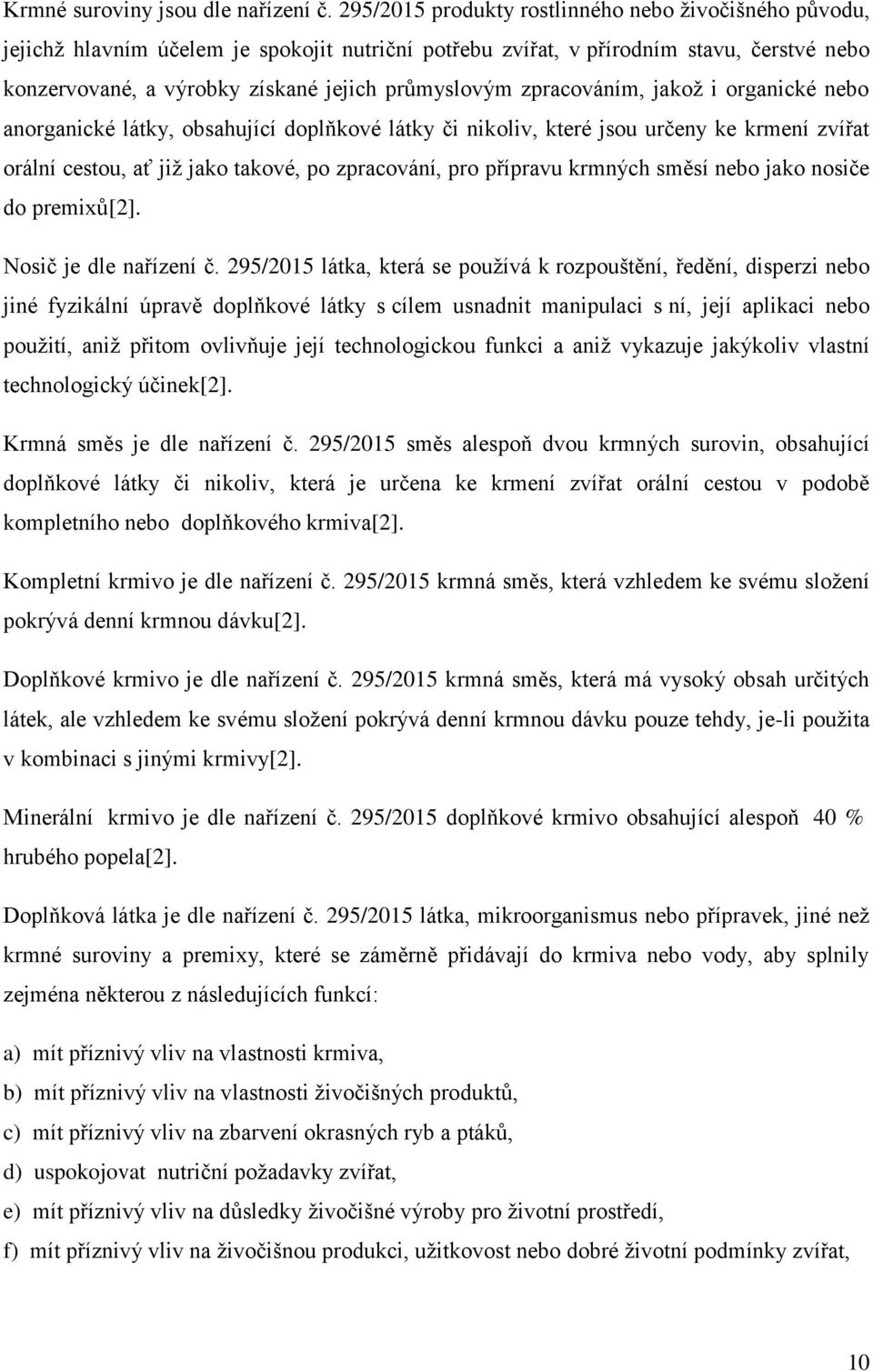 Krmné suroviny jsou dle nařízení č. 295/2015 produkty rostlinného nebo živočišného původu, jejichž hlavním účelem je spokojit nutriční potřebu zvířat, v přírodním stavu, čerstvé nebo konzervované, a výrobky získané jejich průmyslovým zpracováním, jakož i organické nebo anorganické látky, obsahující doplňkové látky či nikoliv, které jsou určeny ke krmení zvířat orální cestou, ať již jako takové, po zpracování, pro přípravu krmných směsí nebo jako nosiče do premixů[2].

Nosič je dle nařízení č. 295/2015 látka, která se používá k rozpouštění, ředění, disperzi nebo jiné fyzikální úpravě doplňkové látky s cílem usnadnit manipulaci s ní, její aplikaci nebo použití, aniž přitom ovlivňuje její technologickou funkci a aniž vykazuje jakýkoliv vlastní technologický účinek[2].

Krmná směs je dle nařízení č. 295/2015 směs alespoň dvou krmných surovin, obsahující doplňkové látky či nikoliv, která je určena ke krmení zvířat orální cestou v podobě kompletního nebo doplňkového krmiva[2].

Kompletní krmivo je dle nařízení č. 295/2015 krmná směs, která vzhledem ke svému složení pokrývá denní krmnou dávku[2].

Doplňkové krmivo je dle nařízení č. 295/2015 krmná směs, která má vysoký obsah určitých látek, ale vzhledem ke svému složení pokrývá denní krmnou dávku pouze tehdy, je-li použita v kombinaci s jinými krmivy[2].

Minerální krmivo je dle nařízení č. 295/2015 doplňkové krmivo obsahující alespoň 40 % hrubého popela[2].

Doplňková látka je dle nařízení č. 295/2015 látka, mikroorganismus nebo přípravek, jiné než krmné suroviny a premixy, které se záměrně přidávají do krmiva nebo vody, aby splnily zejména některou z následujících funkcí:

a) mít příznivý vliv na vlastnosti krmiva,

b) mít příznivý vliv na vlastnosti živočišných produktů,

c) mít příznivý vliv na zbarvení okrasných ryb a ptáků,

d) uspokojovat nutriční požadavky zvířat,

e) mít příznivý vliv na důsledky živočišné výroby pro životní prostředí,

f) mít příznivý vliv na živočišnou produkci, užitkovost nebo dobré životní podmínky zvířat,

10